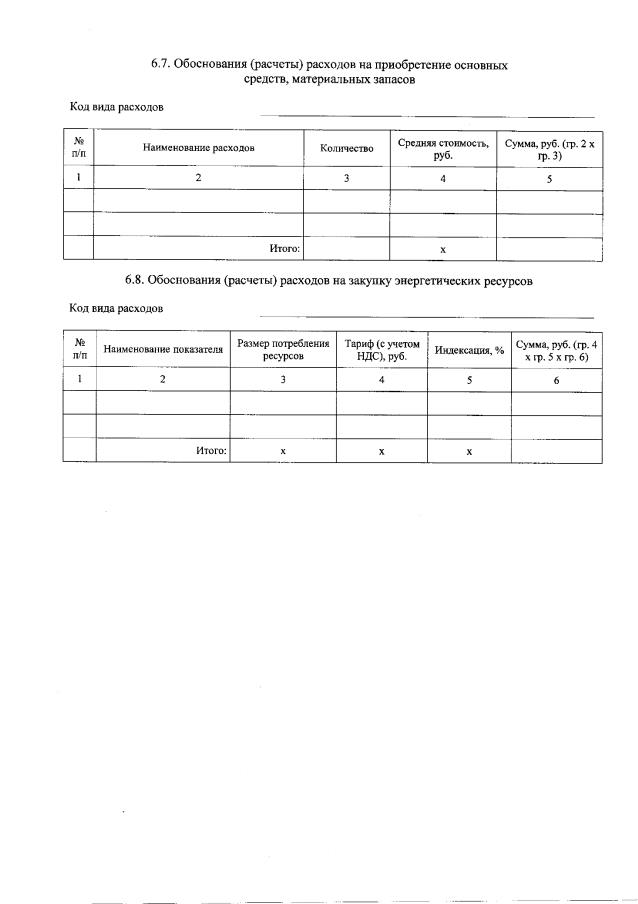 6.7. Обоснования (расчеты) расходов на приобретение основных средств, материальных запасов

Код вида расходов

| № п/п | Наименование расходов | Количество | Средняя стоимость, руб. | Сумма, руб. (гр. 2 х гр. 3) |
|---|---|---|---|---|
| 1 | 2 | 3 | 4 | 5 |
| | | | | |
| | | | | |
| | Итого: | | х | |

6.8. Обоснования (расчеты) расходов на закупку энергетических ресурсов

Код вида расходов

| № п/п | Наименование показателя | Размер потребления ресурсов | Тариф (с учетом НДС), руб. | Индексация, % | Сумма, руб. (гр. 4 х гр. 5 х гр. 6) |
|---|---|---|---|---|---|
| 1 | 2 | 3 | 4 | 5 | 6 |
| | | | | | |
| | | | | | |
| | Итого: | х | х | х | |